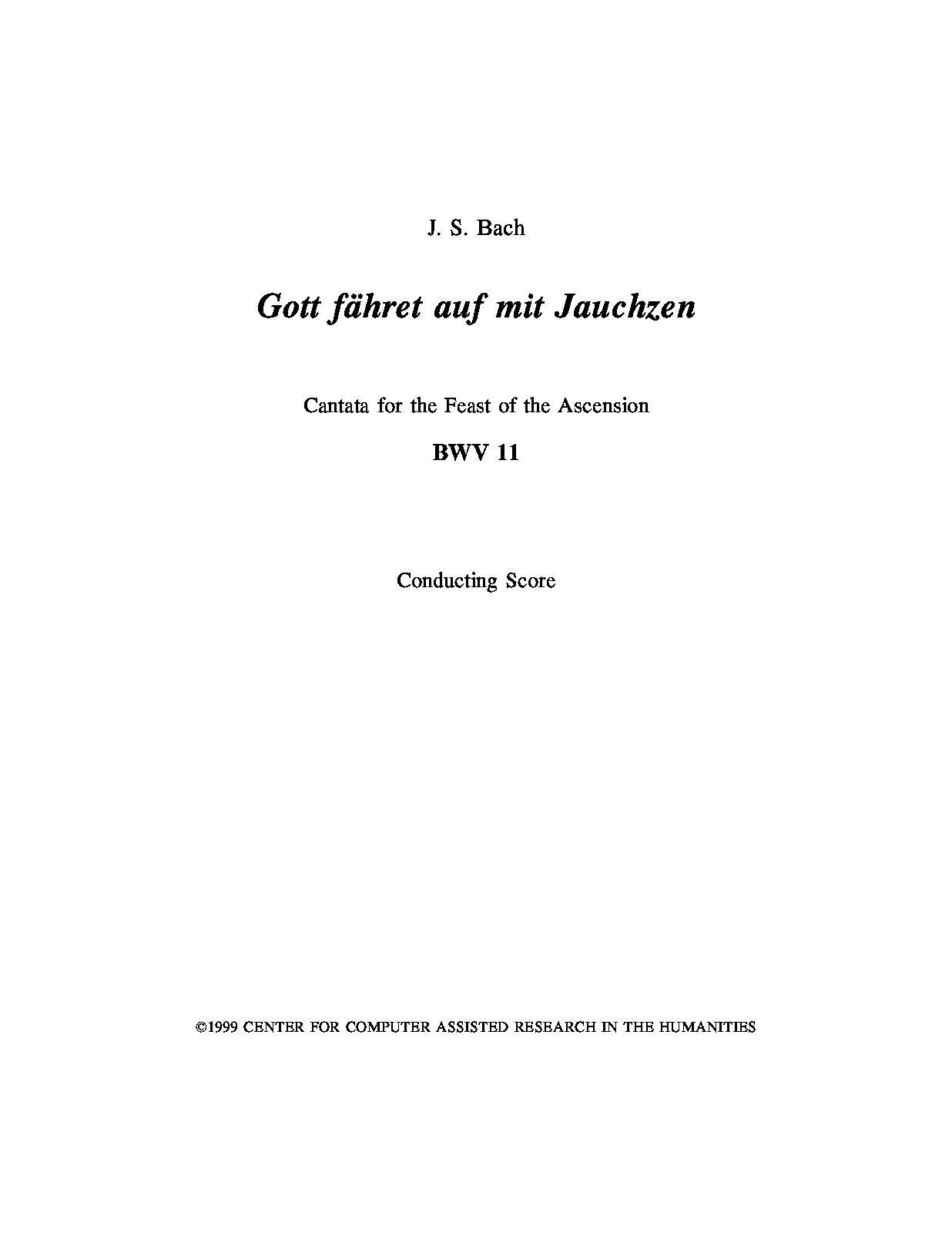 J. S. Bach

Gott fähret auf mit Jauchzen

Cantata for the Feast of the Ascension

BWV 11

Conducting Score

©1999 CENTER FOR COMPUTER ASSISTED RESEARCH IN THE HUMANITIES